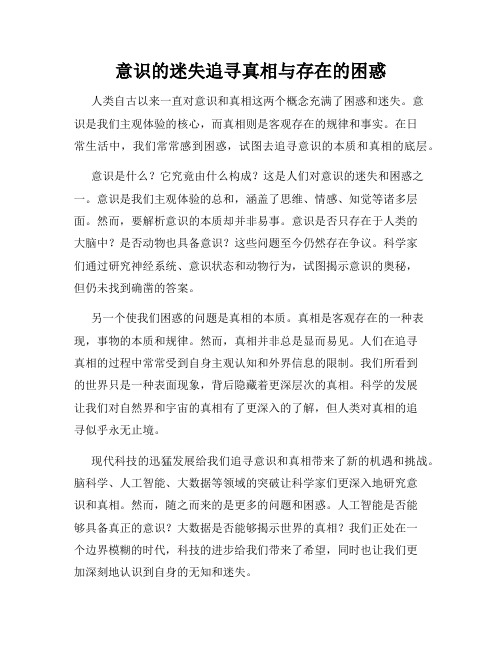 意识的迷失追寻真相与存在的困惑

人类自古以来一直对意识和真相这两个概念充满了困惑和迷失。意识是我们主观体验的核心，而真相则是客观存在的规律和事实。在日常生活中，我们常常感到困惑，试图去追寻意识的本质和真相的底层。

意识是什么？它究竟由什么构成？这是人们对意识的迷失和困惑之一。意识是我们主观体验的总和，涵盖了思维、情感、知觉等诸多层面。然而，要解析意识的本质却并非易事。意识是否只存在于人类的大脑中？是否动物也具备意识？这些问题至今仍然存在争议。科学家们通过研究神经系统、意识状态和动物行为，试图揭示意识的奥秘，但仍未找到确凿的答案。

另一个使我们困惑的问题是真相的本质。真相是客观存在的一种表现，事物的本质和规律。然而，真相并非总是显而易见。人们在追寻真相的过程中常常受到自身主观认知和外界信息的限制。我们所看到的世界只是一种表面现象，背后隐藏着更深层次的真相。科学的发展让我们对自然界和宇宙的真相有了更深入的了解，但人类对真相的追寻似乎永无止境。

现代科技的迅猛发展给我们追寻意识和真相带来了新的机遇和挑战。脑科学、人工智能、大数据等领域的突破让科学家们更深入地研究意识和真相。然而，随之而来的是更多的问题和困惑。人工智能是否能够具备真正的意识？大数据是否能够揭示世界的真相？我们正处在一个边界模糊的时代，科技的进步给我们带来了希望，同时也让我们更加深刻地认识到自身的无知和迷失。